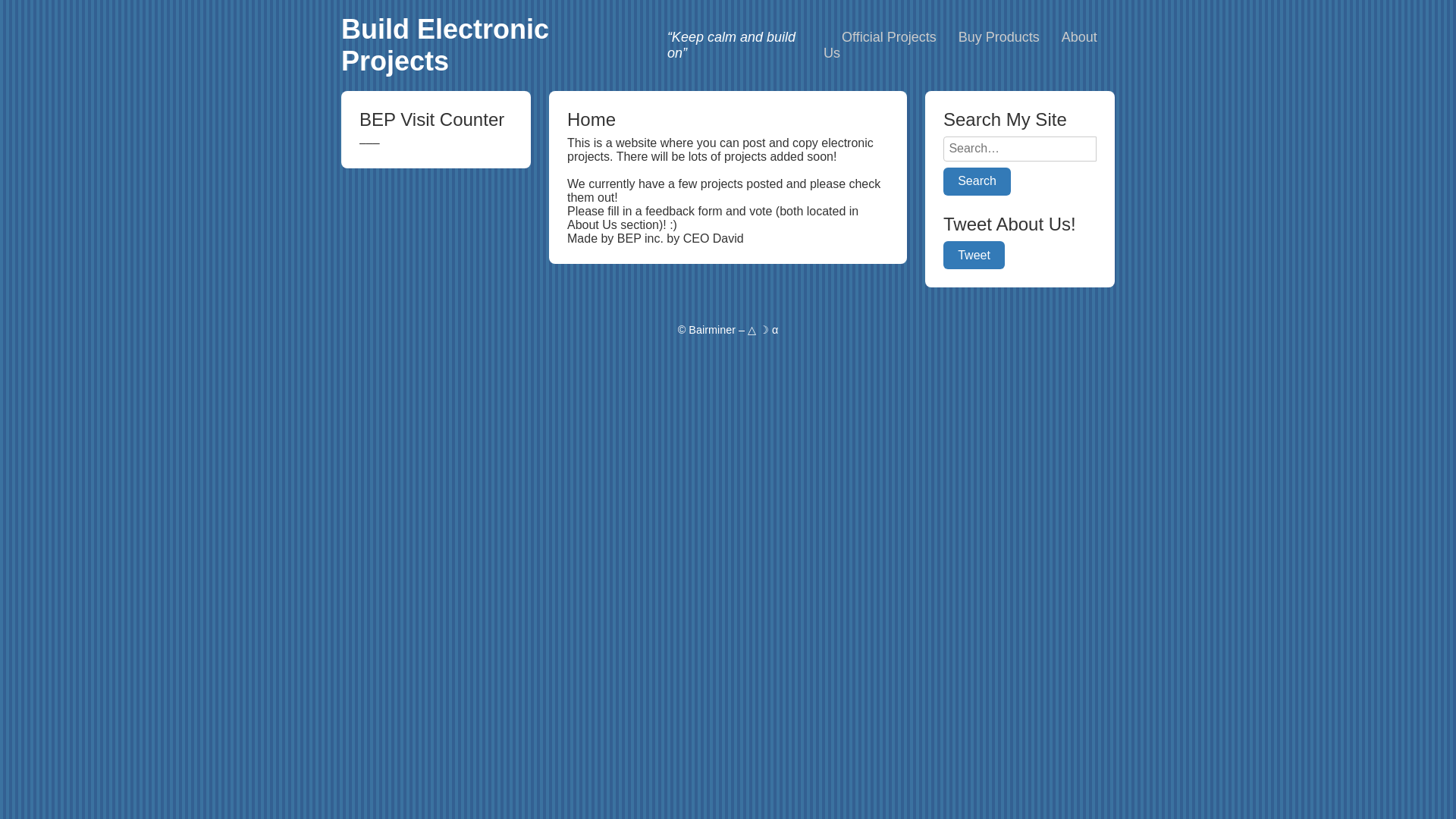 Build Electronic Projects

“Keep calm and build on”

Official Projects Buy Products About Us

BEP Visit Counter

Home

This is a website where you can post and copy electronic projects. There will be lots of projects added soon!

We currently have a few projects posted and please check them out!
Please fill in a feedback form and vote (both located in About Us section)! :)
Made by BEP inc. by CEO David

Search My Site

Search…

Search

Tweet About Us!

Tweet

© Bairminer – △ ☽ α